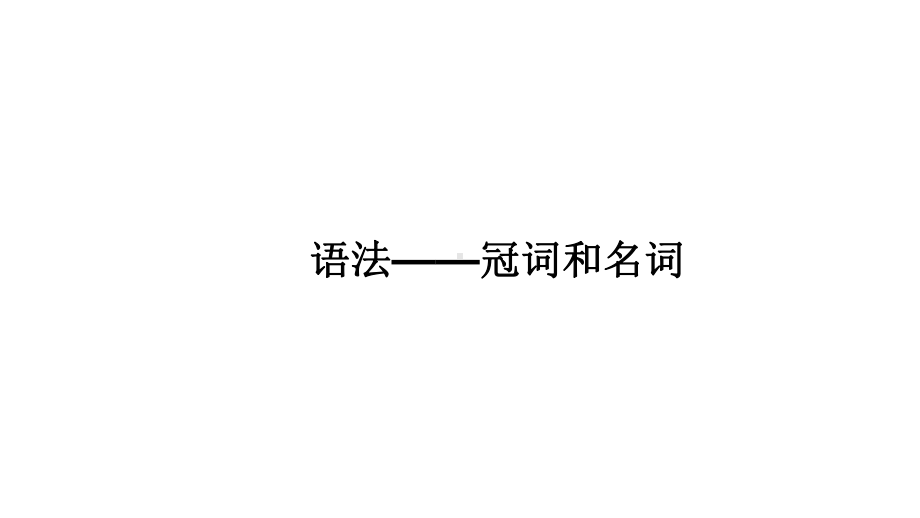 语法——冠词和名词